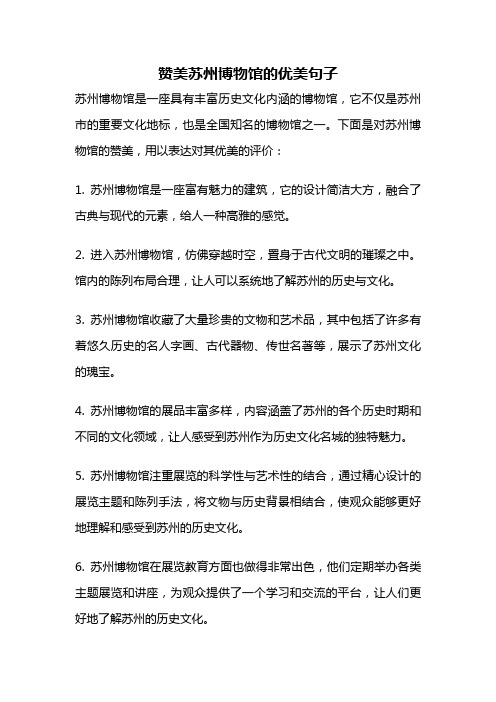 赞美苏州博物馆的优美句子

苏州博物馆是一座具有丰富历史文化内涵的博物馆，它不仅是苏州市的重要文化地标，也是全国知名的博物馆之一。下面是对苏州博物馆的赞美，用以表达对其优美的评价：

1. 苏州博物馆是一座富有魅力的建筑，它的设计简洁大方，融合了古典与现代的元素，给人一种高雅的感觉。

2. 进入苏州博物馆，仿佛穿越时空，置身于古代文明的璀璨之中。馆内的陈列布局合理，让人可以系统地了解苏州的历史与文化。

3. 苏州博物馆收藏了大量珍贵的文物和艺术品，其中包括了许多有着悠久历史的名人字画、古代器物、传世名著等，展示了苏州文化的瑰宝。

4. 苏州博物馆的展品丰富多样，内容涵盖了苏州的各个历史时期和不同的文化领域，让人感受到苏州作为历史文化名城的独特魅力。

5. 苏州博物馆注重展览的科学性与艺术性的结合，通过精心设计的展览主题和陈列手法，将文物与历史背景相结合，使观众能够更好地理解和感受到苏州的历史文化。

6. 苏州博物馆在展览教育方面也做得非常出色，他们定期举办各类主题展览和讲座，为观众提供了一个学习和交流的平台，让人们更好地了解苏州的历史文化。